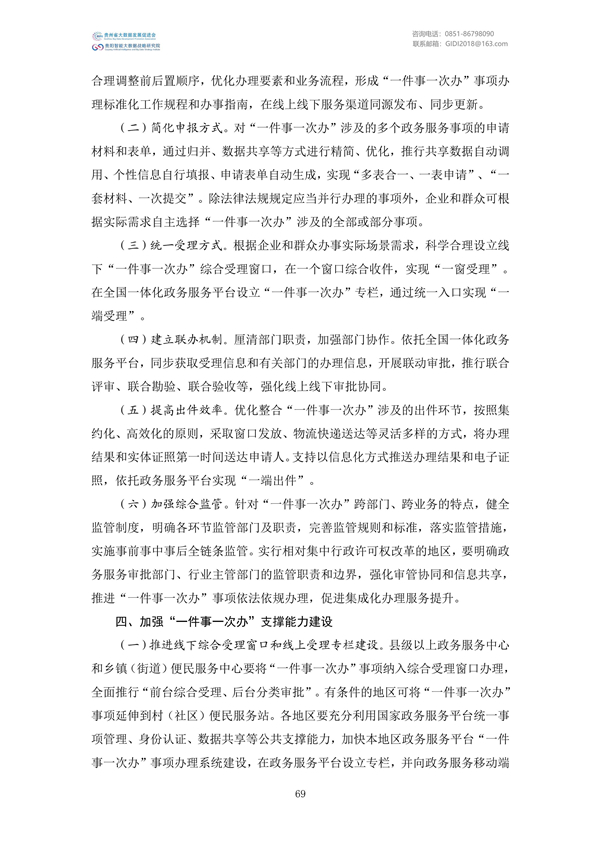 贵州省大数据发展促进会
贵阳智能大数据战略研究院

咨询电话：0851-86798090
联系邮箱：GIDI2018@163.com

合理调整前后置顺序，优化办理要素和业务流程，形成“一件事一次办”事项办理标准化工作规程和办事指南，在线上线下服务渠道同源发布、同步更新。

（二）简化申报方式。对“一件事一次办”涉及的多个政务服务事项的申请材料和表单，通过归并、数据共享等方式进行精简、优化，推行共享数据自动调用、个性信息自行填报、申请表单自动生成，实现“多表合一、一表申请”、“一套材料、一次提交”。除法律法规规定应当并行办理的事项外，企业和群众可根据实际需求自主选择“一件事一次办”涉及的全部或部分事项。

（三）统一受理方式。根据企业和群众办事实际场景需求，科学合理设立线下“一件事一次办”综合受理窗口，在一个窗口综合收件，实现“一窗受理”。在全国一体化政务服务平台设立“一件事一次办”专栏，通过统一入口实现“一端受理”。

（四）建立联办机制。厘清部门职责，加强部门协作。依托全国一体化政务服务平台，同步获取受理信息和有关部门的办理信息，开展联动审批，推行联合评审、联合勘验、联合验收等，强化线上线下审批协同。

（五）提高出件效率。优化整合“一件事一次办”涉及的出件环节，按照集约化、高效化的原则，采取窗口发放、物流快递送达等灵活多样的方式，将办理结果和实体证照第一时间送达申请人。支持以信息化方式推送办理结果和电子证照，依托政务服务平台实现“一端出件”。

（六）加强综合监管。针对“一件事一次办”跨部门、跨业务的特点，健全监管制度，明确各环节监管部门及职责，完善监管规则和标准，落实监管措施，实施事前事中事后全链条监管。实行相对集中行政许可权改革的地区，要明确政务服务审批部门、行业主管部门的监管职责和边界，强化审管协同和信息共享，推进“一件事一次办”事项依法依规办理，促进集成化办理服务提升。

四、加强“一件事一次办”支撑能力建设

（一）推进线下综合受理窗口和线上受理专栏建设。县级以上政务服务中心和乡镇（街道）便民服务中心要将“一件事一次办”事项纳入综合受理窗口办理，全面推行“前台综合受理、后台分类审批”。有条件的地区可将“一件事一次办”事项延伸到村（社区）便民服务站。各地区要充分利用国家政务服务平台统一事项管理、身份认证、数据共享等公共支撑能力，加快本地区政务服务平台“一件事一次办”事项办理系统建设，在政务服务平台设立专栏，并向政务服务移动端

69